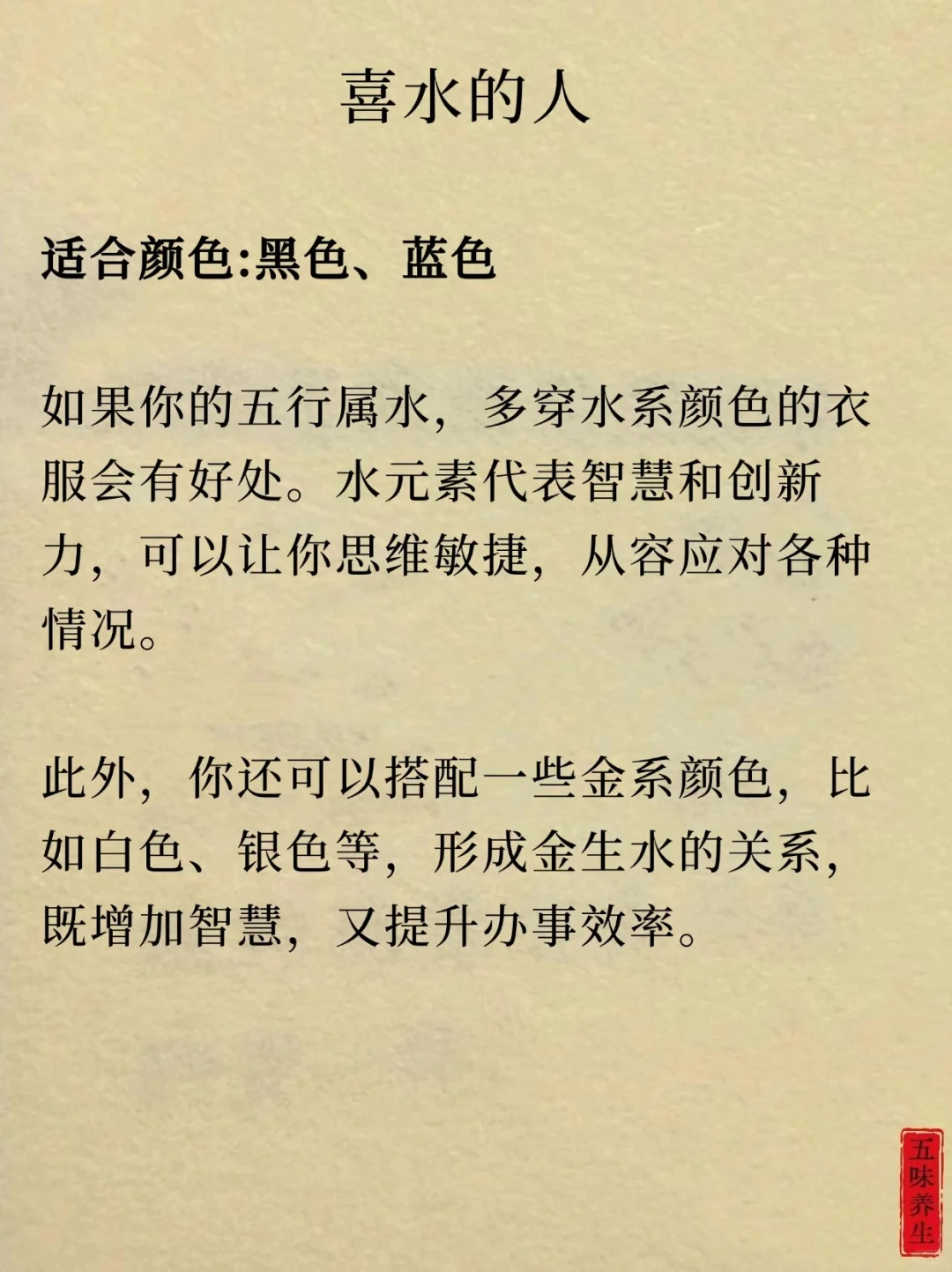 喜水的人

适合颜色:黑色、蓝色

如果你的五行属水，多穿水系颜色的衣服会有好处。水元素代表智慧和创新力，可以让你思维敏捷，从容应对各种情况。

此外，你还可以搭配一些金系颜色，比如白色、银色等，形成金生水的关系，既增加智慧，又提升办事效率。

五味养生